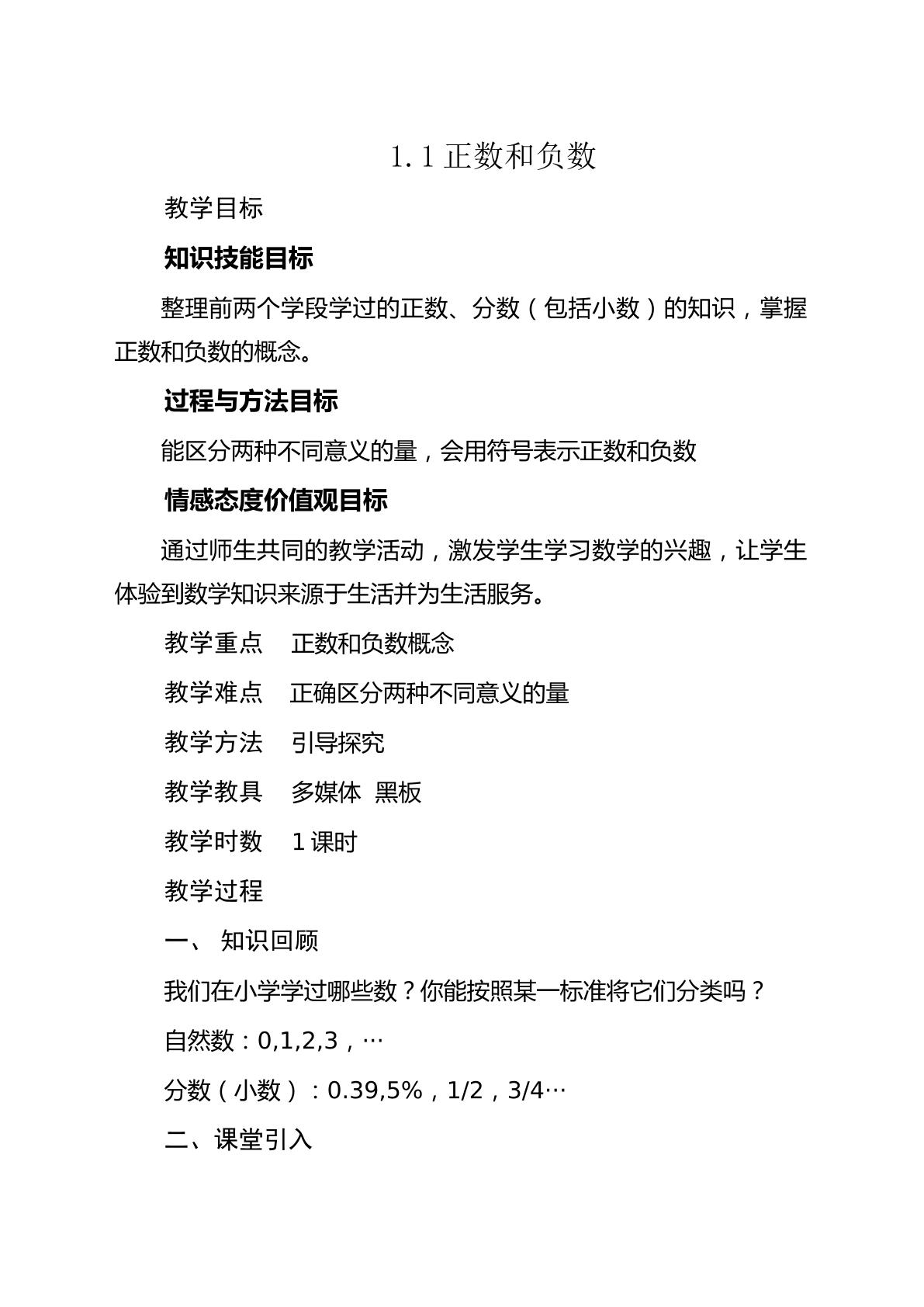 1.1正数和负数

教学目标

知识技能目标

整理前两个学段学过的正数、分数（包括小数）的知识，掌握正数和负数的概念。

过程与方法目标

能区分两种不同意义的量，会用符号表示正数和负数

情感态度价值观目标

通过师生共同的教学活动，激发学生学习数学的兴趣，让学生体验到数学知识来源于生活并为生活服务。

教学重点 正数和负数概念

教学难点 正确区分两种不同意义的量

教学方法 引导探究

教学教具 多媒体 黑板

教学时数 1课时

教学过程

一、 知识回顾

我们在小学学过哪些数？你能按照某一标准将它们分类吗？

自然数：0,1,2,3，…

分数（小数）：0.39,5%，1/2，3/4…

二、课堂引入